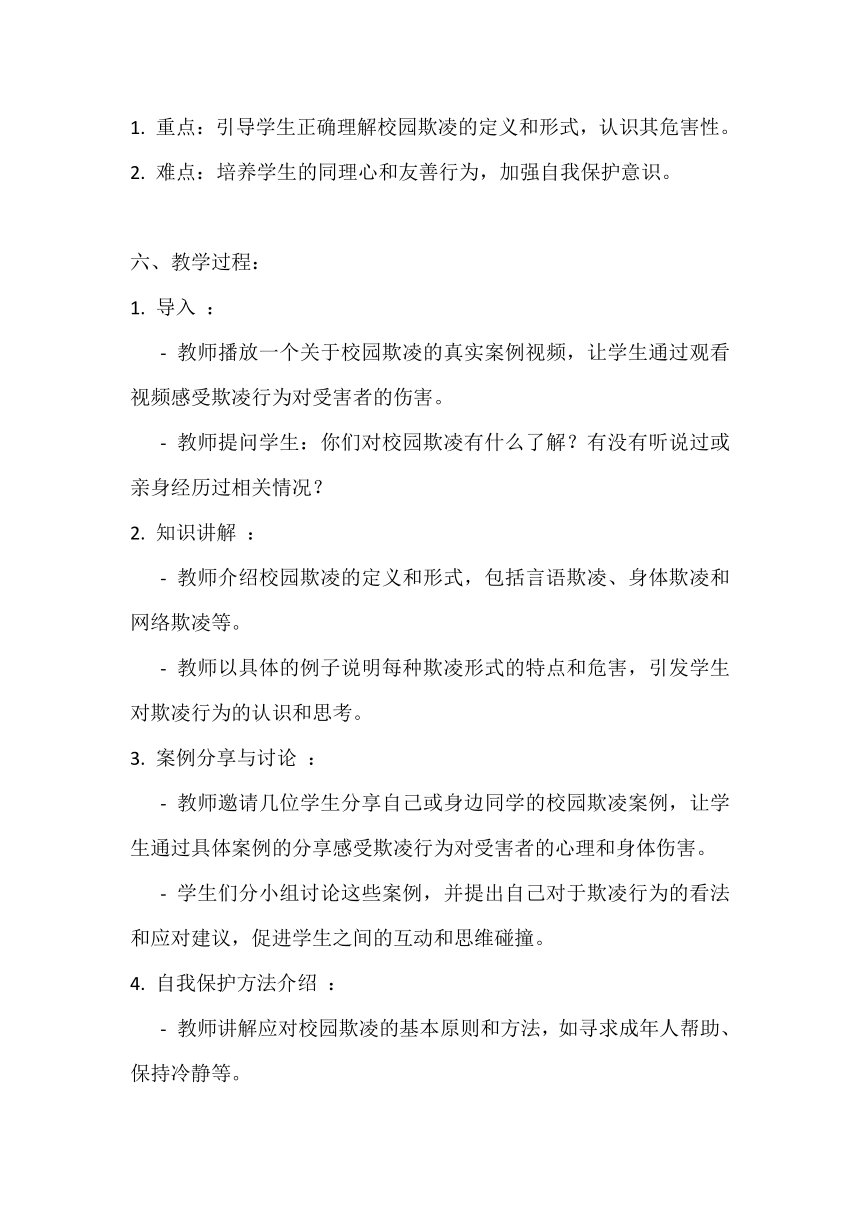 1. 重点：引导学生正确理解校园欺凌的定义和形式，认识其危害性。
2. 难点：培养学生的同理心和友善行为，加强自我保护意识。

六、教学过程：

1. 导入 ：

- 教师播放一个关于校园欺凌的真实案例视频，让学生通过观看视频感受欺凌行为对受害者的伤害。

- 教师提问学生：你们对校园欺凌有什么了解？有没有听说过或亲身经历过相关情况？

2. 知识讲解 ：

- 教师介绍校园欺凌的定义和形式，包括言语欺凌、身体欺凌和网络欺凌等。

- 教师以具体的例子说明每种欺凌形式的特点和危害，引发学生对欺凌行为的认识和思考。

3. 案例分享与讨论 ：

- 教师邀请几位学生分享自己或身边同学的校园欺凌案例，让学生通过具体案例的分享感受欺凌行为对受害者的心理和身体伤害。

- 学生们分小组讨论这些案例，并提出自己对于欺凌行为的看法和应对建议，促进学生之间的互动和思维碰撞。

4. 自我保护方法介绍 ：

- 教师讲解应对校园欺凌的基本原则和方法，如寻求成年人帮助、保持冷静等。